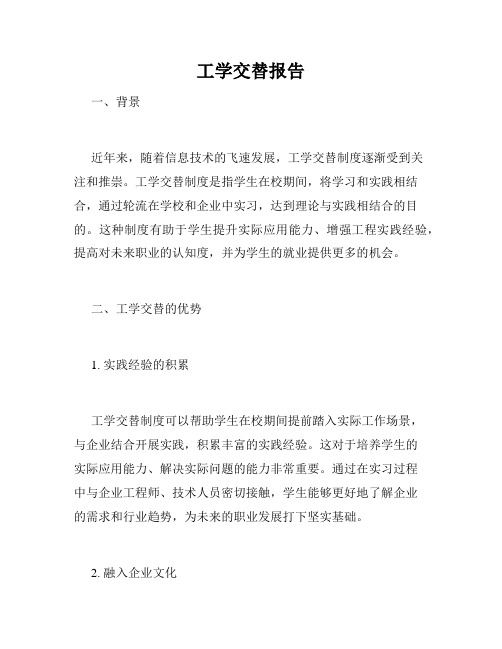 工学交替报告

一、背景

近年来，随着信息技术的飞速发展，工学交替制度逐渐受到关注和推崇。工学交替制度是指学生在校期间，将学习和实践相结合，通过轮流在学校和企业中实习，达到理论与实践相结合的目的。这种制度有助于学生提升实际应用能力、增强工程实践经验，提高对未来职业的认知度，并为学生的就业提供更多的机会。

二、工学交替的优势

1. 实践经验的积累

工学交替制度可以帮助学生在校期间提前踏入实际工作场景，与企业结合开展实践，积累丰富的实践经验。这对于培养学生的实际应用能力、解决实际问题的能力非常重要。通过在实习过程中与企业工程师、技术人员密切接触，学生能够更好地了解企业的需求和行业趋势，为未来的职业发展打下坚实基础。

2. 融入企业文化